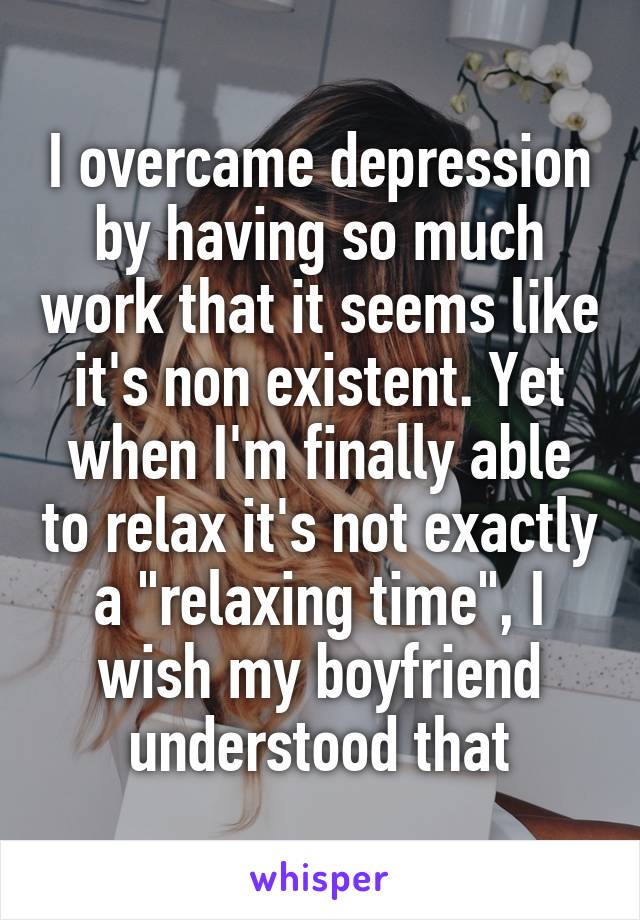 I overcame depression by having so much work that it seems like it's non existent. Yet when I'm finally able to relax it's not exactly a "relaxing time", I wish my boyfriend understood that

whisper